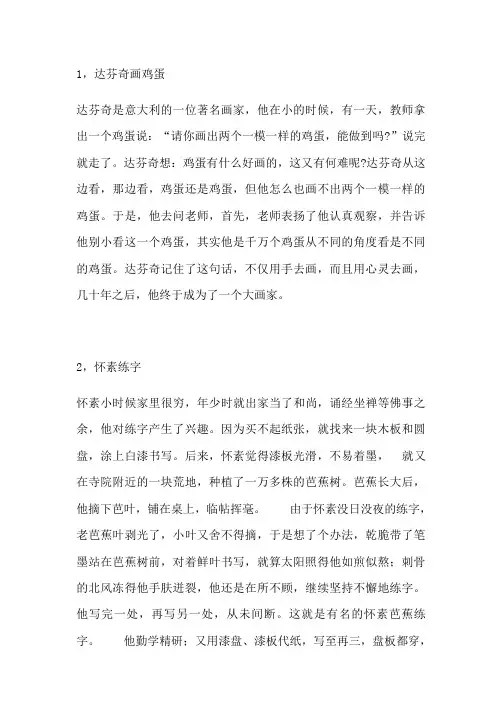 1，达芬奇画鸡蛋

达芬奇是意大利的一位著名画家，他在小的时候，有一天，教师拿出一个鸡蛋说：“请你画出两个一模一样的鸡蛋，能做到吗?”说完就走了。达芬奇想：鸡蛋有什么好画的，这又有何难呢?达芬奇从这边看，那边看，鸡蛋还是鸡蛋，但他怎么也画不出两个一模一样的鸡蛋。于是，他去问老师，首先，老师表扬了他认真观察，并告诉他别小看这一个鸡蛋，其实他是千万个鸡蛋从不同的角度看是不同的鸡蛋。达芬奇记住了这句话，不仅用手去画，而且用心灵去画，几十年之后，他终于成为了一个大画家。

2，怀素练字

怀素小时候家里很穷，年少时就出家当了和尚，诵经坐禅等佛事之余，他对练字产生了兴趣。因为买不起纸张，就找来一块木板和圆盘，涂上白漆书写。后来，怀素觉得漆板光滑，不易着墨，　就又在寺院附近的一块荒地，种植了一万多株的芭蕉树。芭蕉长大后，他摘下芭叶，铺在桌上，临帖挥毫。　由于怀素没日没夜的练字，老芭蕉叶剥光了，小叶又舍不得摘，于是想了个办法，乾脆带了笔墨站在芭蕉树前，对着鲜叶书写，就算太阳照得他如煎似熬；刺骨的北风冻得他手肤迸裂，他还是在所不顾，继续坚持不懈地练字。他写完一处，再写另一处，从未间断。这就是有名的怀素芭蕉练字。　他勤学精研；又用漆盘、漆板代纸，写至再三，盘板都穿，